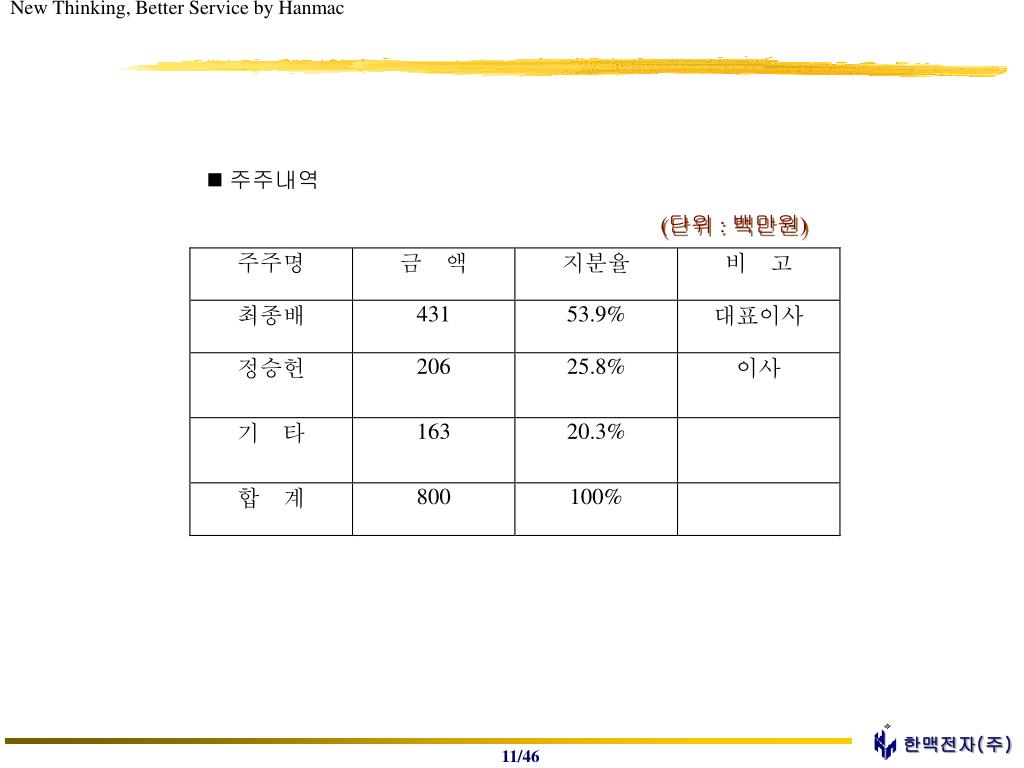 New Thinking, Better Service by Hanmac

■ 주주내역

(단위 : 백만원)

| 주주명 | 금 액 | 지분율 | 비 고 |
|---|---|---|---|
| 최종배 | 431 | 53.9% | 대표이사 |
| 정승헌 | 206 | 25.8% | 이사 |
| 기 타 | 163 | 20.3% | |
| 합 계 | 800 | 100% | |

11/46

한맥전자(주)